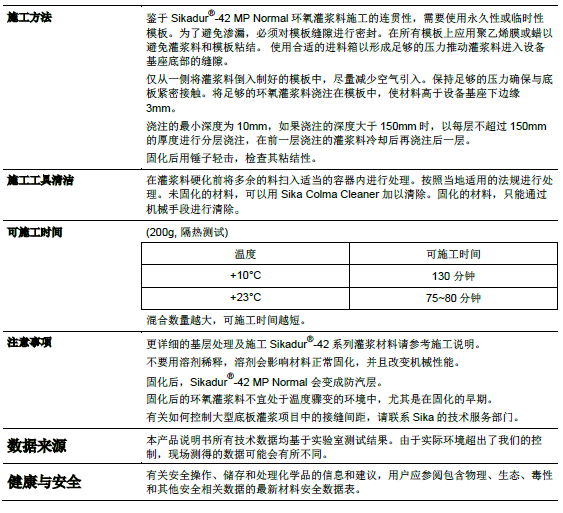 施工方法

鉴于 Sikadur®-42 MP Normal 环氧灌浆料施工的连贯性，需要使用永久性或临时性模板。为了避免渗漏，必须对模板缝隙进行密封。在所有模板上应用聚乙烯膜或蜡以避免灌浆料和模板粘结。 使用合适的进料箱以形成足够的压力推动灌浆料进入设备基座底部的缝隙。

仅从一侧将灌浆料倒入制好的模板中，尽量减少空气引入。保持足够的压力确保与底板紧密接触。将足够的环氧灌浆料浇注在模板中，使材料高于设备基座下边缘 3mm。

浇注的最小深度为 10mm，如果浇注的深度大于 150mm 时，以每层不超过 150mm 的厚度进行分层浇注，在前一层浇注的灌浆料冷却后再浇注后一层。

固化后用锤子轻击，检查其粘结性。

施工工具清洁

在灌浆料硬化前将多余的料扫入适当的容器内进行处理。按照当地适用的法规进行处理。未固化的材料，可以用 Sika Colma Cleaner 加以清除。固化的材料，只能通过机械手段进行清除。

可施工时间

(200g, 隔热测试)

| 温度 | 可施工时间 |
|---|---|
| +10°C | 130 分钟 |
| +23°C | 75~80 分钟 |

混合数量越大，可施工时间越短。

注意事项

更详细的基层处理及施工 Sikadur®-42 系列灌浆材料请参考施工说明。

不要用溶剂稀释，溶剂会影响材料正常固化，并且改变机械性能。

固化后，Sikadur®-42 MP Normal 会变成防汽层。

固化后的环氧灌浆料不宜处于温度骤变的环境中，尤其是在固化的早期。

有关如何控制大型底板灌浆项目中的接缝间距，请联系 Sika 的技术服务部门。

数据来源

本产品说明书所有技术数据均基于实验室测试结果。由于实际环境超出了我们的控制，现场测得的数据可能会有所不同。

健康与安全

有关安全操作、储存和处理化学品的信息和建议，用户应参阅包含物理、生态、毒性和其他安全相关数据的最新材料安全数据表。